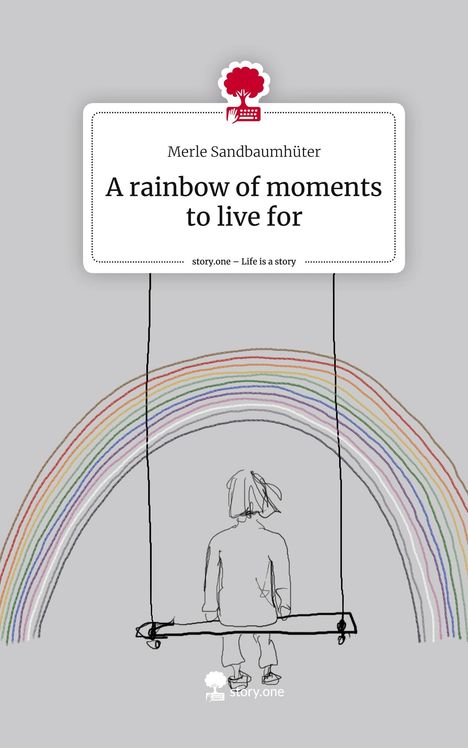 Merle Sandbaumhüter

A rainbow of moments to live for

story.one – Life is a story

story.one